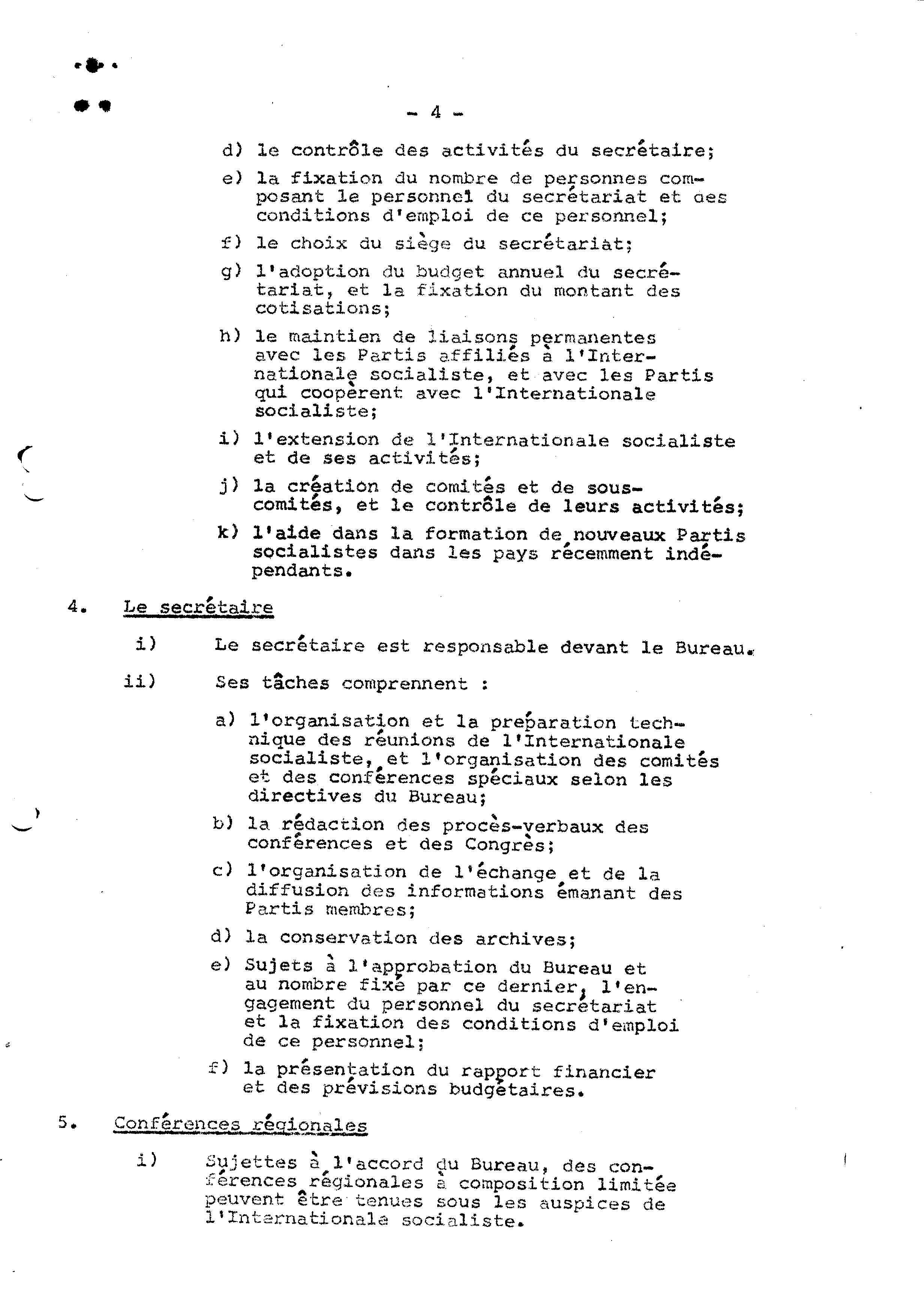 - 4 -

d) le contrôle des activités du secrétaire;

e) la fixation du nombre de personnes composant le personnel du secrétariat et des conditions d'emploi de ce personnel;

f) le choix du siège du secrétariat;

g) l'adoption du budget annuel du secrétariat, et la fixation du montant des cotisations;

h) le maintien de liaisons permanentes avec les Partis affiliés à l'Internationale socialiste, et avec les Partis qui coopèrent avec l'Internationale socialiste;

i) l'extension de l'Internationale socialiste et de ses activités;

j) la création de comités et de sous-comités, et le contrôle de leurs activités;

k) l'aide dans la formation de nouveaux Partis socialistes dans les pays récemment indépendants.

4. Le secrétaire

i) Le secrétaire est responsable devant le Bureau.

ii) Ses tâches comprennent :

a) l'organisation et la préparation technique des réunions de l'Internationale socialiste, et l'organisation des comités et des conférences spéciaux selon les directives du Bureau;

b) la rédaction des procès-verbaux des conférences et des Congrès;

c) l'organisation de l'échange et de la diffusion des informations émanant des Partis membres;

d) la conservation des archives;

e) Sujets à l'approbation du Bureau et au nombre fixé par ce dernier, l'engagement du personnel du secrétariat et la fixation des conditions d'emploi de ce personnel;

f) la présentation du rapport financier et des prévisions budgétaires.

5. Conférences régionales

i) Sujettes à l'accord du Bureau, des conférences régionales à composition limitée peuvent être tenues sous les auspices de l'Internationale socialiste.